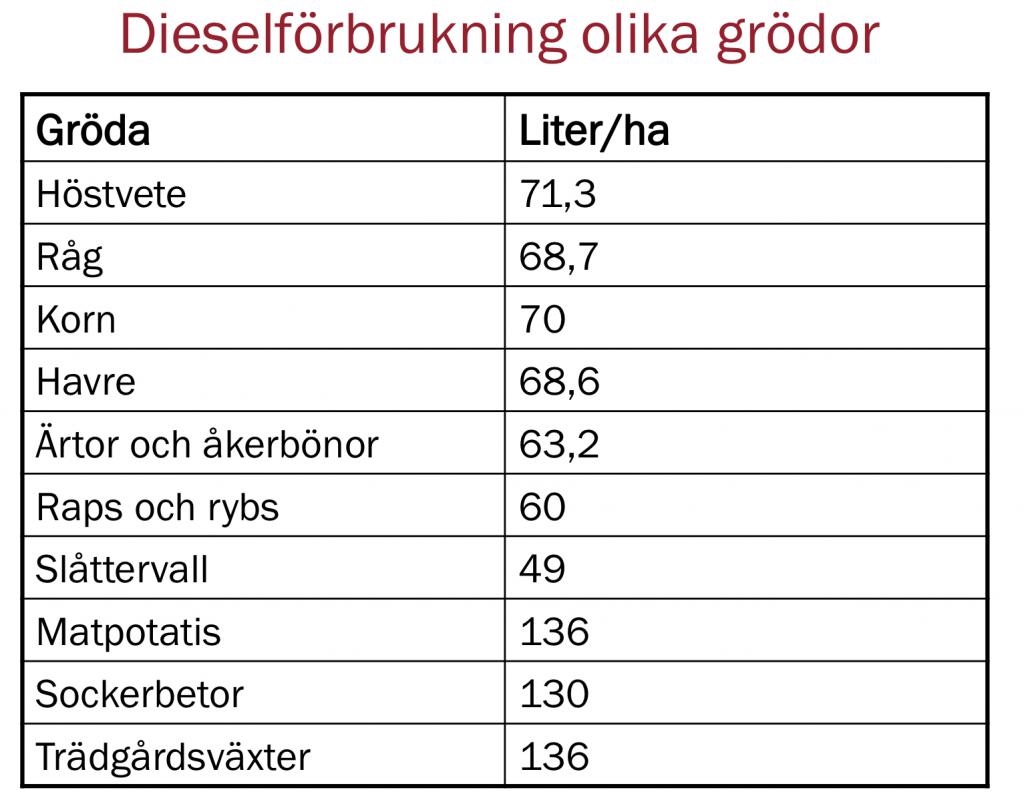 Dieselförbrukning olika grödor

| Gröda | Liter/ha |
|---|---|
| Höstvete | 71,3 |
| Råg | 68,7 |
| Korn | 70 |
| Havre | 68,6 |
| Ärtor och åkerbönor | 63,2 |
| Raps och rybs | 60 |
| Slåttervall | 49 |
| Matpotatis | 136 |
| Sockerbetor | 130 |
| Trädgårdsväxter | 136 |